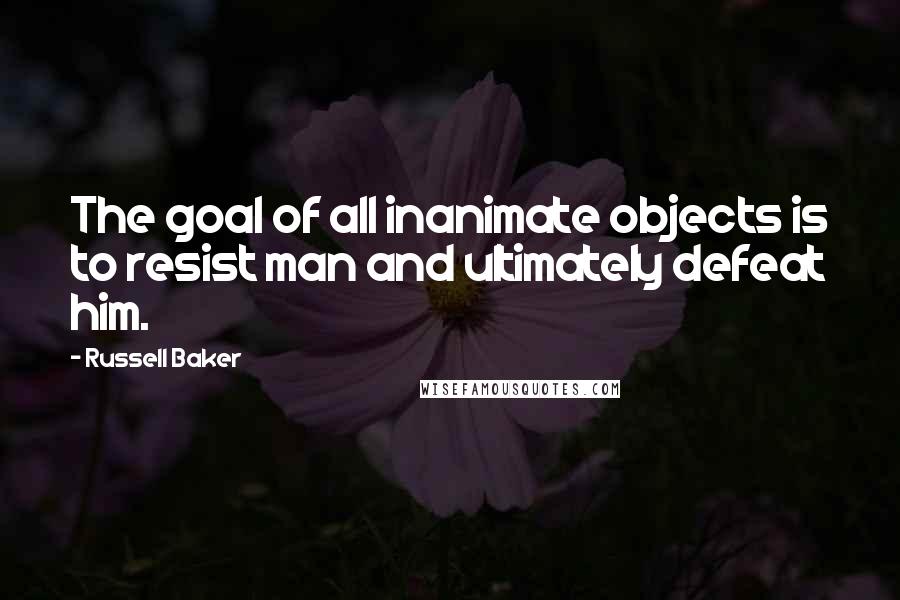 The goal of all inanimate objects is to resist man and ultimately defeat him.

- Russell Baker

WISEFAMOUSQUOTES.COM